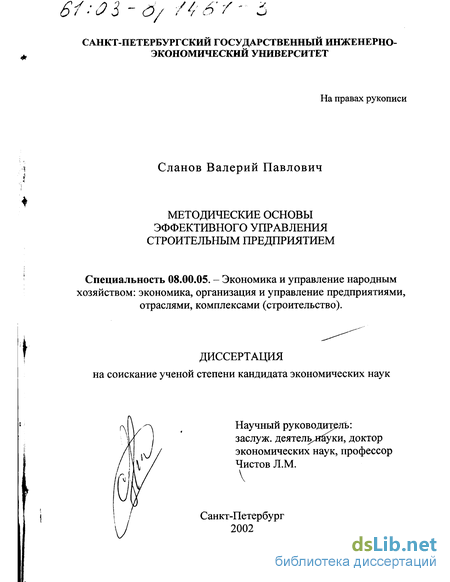 61:03-8/1461-3

САНКТ-ПЕТЕРБУРГСКИЙ ГОСУДАРСТВЕННЫЙ ИНЖЕНЕРНО-ЭКОНОМИЧЕСКИЙ УНИВЕРСИТЕТ

На правах рукописи

Сланов Валерий Павлович

МЕТОДИЧЕСКИЕ ОСНОВЫ ЭФФЕКТИВНОГО УПРАВЛЕНИЯ СТРОИТЕЛЬНЫМ ПРЕДПРИЯТИЕМ

Специальность 08.00.05. – Экономика и управление народным хозяйством: экономика, организация и управление предприятиями, отраслями, комплексами (строительство).

ДИССЕРТАЦИЯ
на соискание ученой степени кандидата экономических наук

Научный руководитель:
заслуж. деятель науки, доктор экономических наук, профессор
Чистов Л.М.

Санкт-Петербург
2002

dsLib.net
библиотека диссертаций